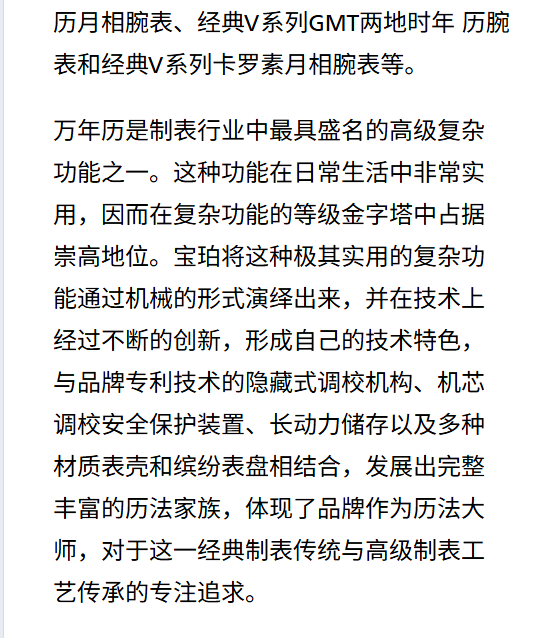 历月相腕表、经典V系列GMT两地时年 历腕表和经典V系列卡罗素月相腕表等。

万年历是制表行业中最具盛名的高级复杂功能之一。这种功能在日常生活中非常实用，因而在复杂功能的等级金字塔中占据崇高地位。宝珀将这种极其实用的复杂功能通过机械的形式演绎出来，并在技术上经过不断的创新，形成自己的技术特色，与品牌专利技术的隐藏式调校机构、机芯调校安全保护装置、长动力储存以及多种材质表壳和缤纷表盘相结合，发展出完整丰富的历法家族，体现了品牌作为历法大师，对于这一经典制表传统与高级制表工艺传承的专注追求。